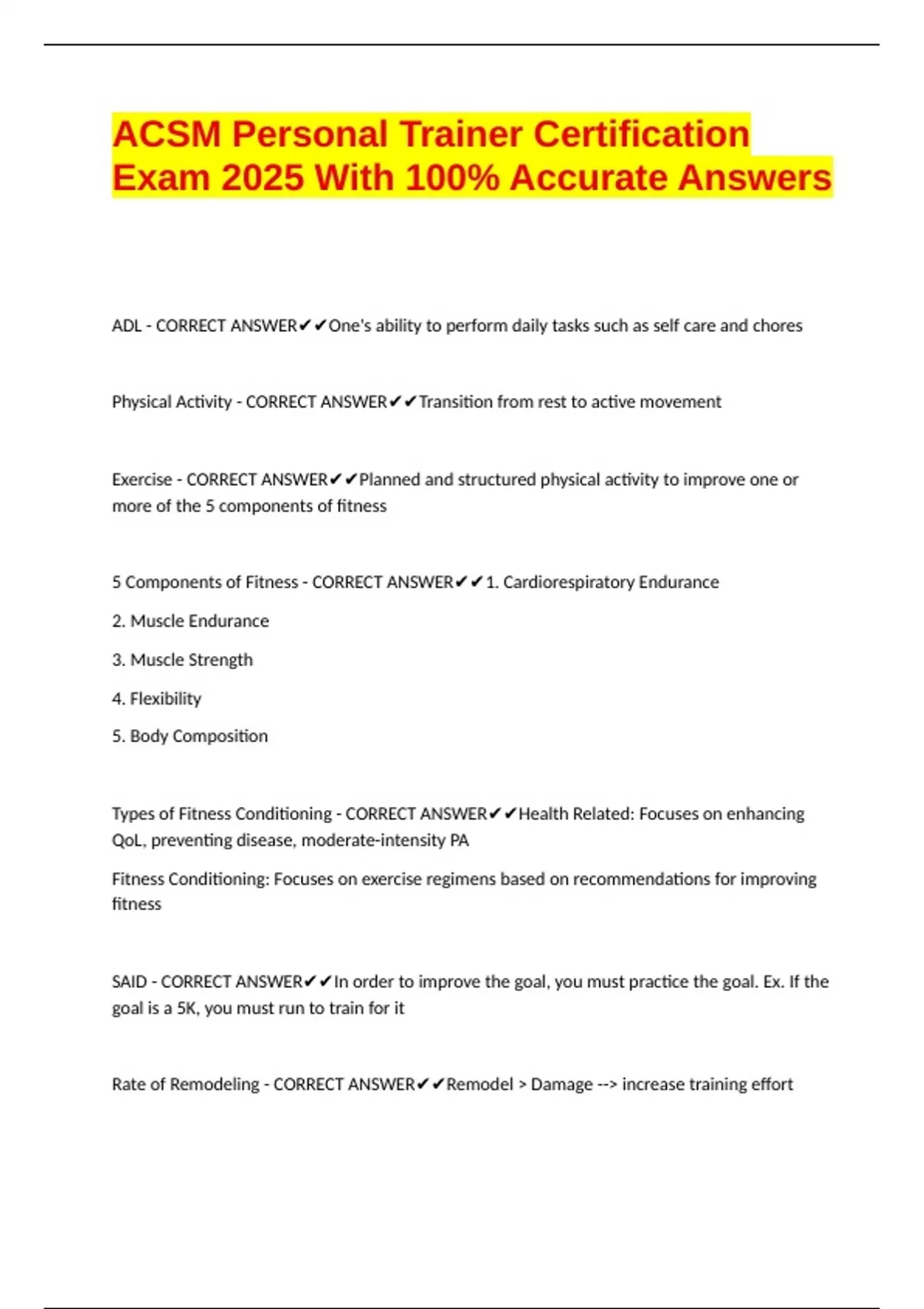 ACSM Personal Trainer Certification Exam 2025 With 100% Accurate Answers

ADL - CORRECT ANSWER✔✔One's ability to perform daily tasks such as self care and chores

Physical Activity - CORRECT ANSWER✔✔Transition from rest to active movement

Exercise - CORRECT ANSWER✔✔Planned and structured physical activity to improve one or more of the 5 components of fitness

5 Components of Fitness - CORRECT ANSWER✔✔1. Cardiorespiratory Endurance

2. Muscle Endurance

3. Muscle Strength

4. Flexibility

5. Body Composition

Types of Fitness Conditioning - CORRECT ANSWER✔✔Health Related: Focuses on enhancing QoL, preventing disease, moderate-intensity PA

Fitness Conditioning: Focuses on exercise regimens based on recommendations for improving fitness

SAID - CORRECT ANSWER✔✔In order to improve the goal, you must practice the goal. Ex. If the goal is a 5K, you must run to train for it

Rate of Remodeling - CORRECT ANSWER✔✔Remodel > Damage --> increase training effort